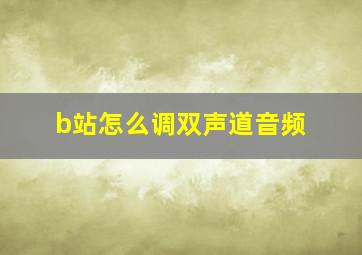 b站怎么调双声道音频